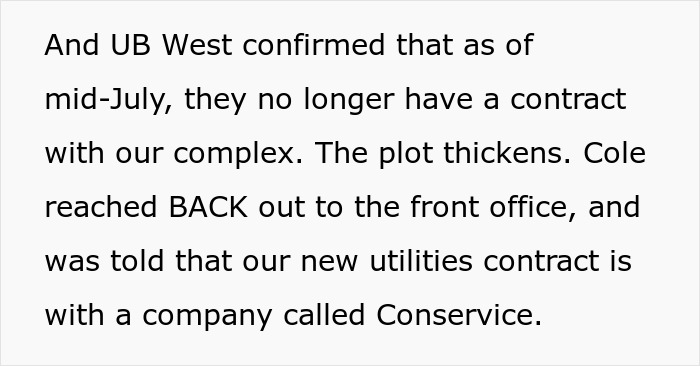 And UB West confirmed that as of mid-July, they no longer have a contract with our complex. The plot thickens. Cole reached BACK out to the front office, and was told that our new utilities contract is with a company called Conservice.